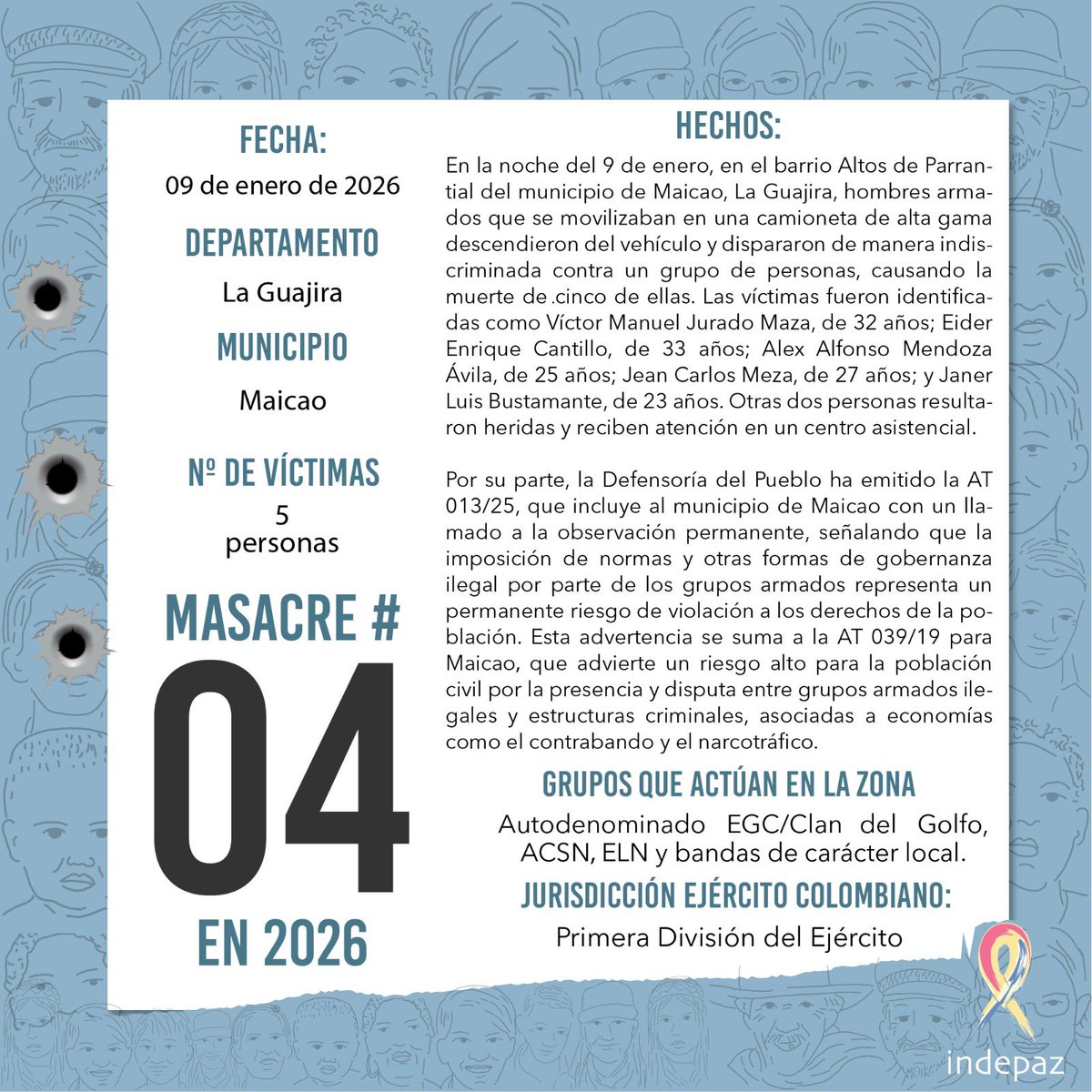 FECHA:
09 de enero de 2026

DEPARTAMENTO
La Guajira

MUNICIPIO
Maicao

Nº DE VÍCTIMAS
5 personas

MASACRE #
04
EN 2026

HECHOS:
En la noche del 9 de enero, en el barrio Altos de Parrantial del municipio de Maicao, La Guajira, hombres armados que se movilizaban en una camioneta de alta gama descendieron del vehículo y dispararon de manera indiscriminada contra un grupo de personas, causando la muerte de .cinco de ellas. Las víctimas fueron identificadas como Víctor Manuel Jurado Maza, de 32 años; Eider Enrique Cantillo, de 33 años; Alex Alfonso Mendoza Ávila, de 25 años; Jean Carlos Meza, de 27 años; y Janer Luis Bustamante, de 23 años. Otras dos personas resultaron heridas y reciben atención en un centro asistencial.

Por su parte, la Defensoría del Pueblo ha emitido la AT 013/25, que incluye al municipio de Maicao con un llamado a la observación permanente, señalando que la imposición de normas y otras formas de gobernanza ilegal por parte de los grupos armados representa un permanente riesgo de violación a los derechos de la población. Esta advertencia se suma a la AT 039/19 para Maicao, que advierte un riesgo alto para la población civil por la presencia y disputa entre grupos armados ilegales y estructuras criminales, asociadas a economías como el contrabando y el narcotráfico.

GRUPOS QUE ACTÚAN EN LA ZONA
Autodenominado EGC/Clan del Golfo, ACSN, ELN y bandas de carácter local.

JURISDICCIÓN EJÉRCITO COLOMBIANO:
Primera División del Ejército

indepaz